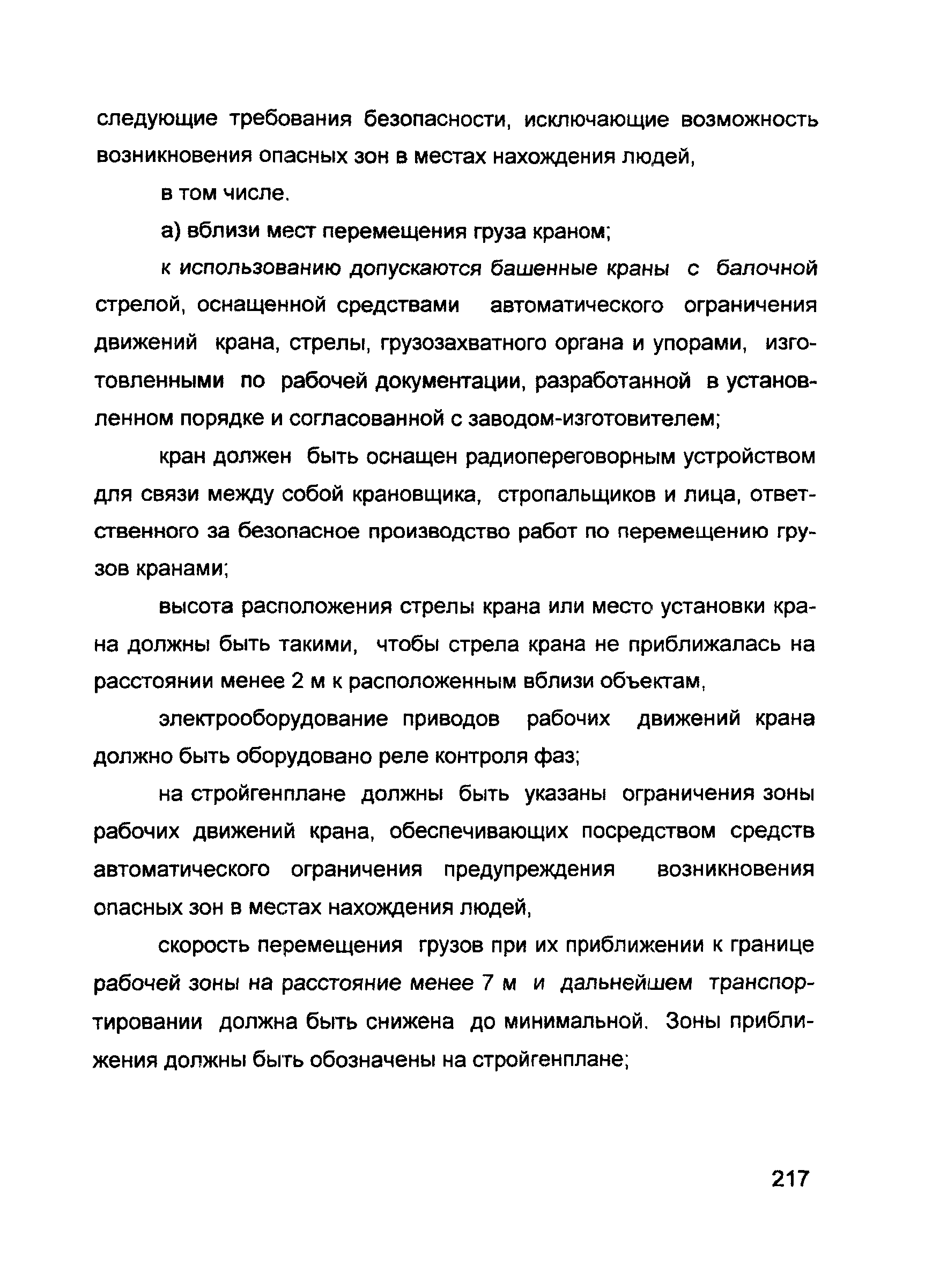 следующие требования безопасности, исключающие возможность возникновения опасных зон в местах нахождения людей,

в том числе.

а) вблизи мест перемещения груза краном;

к использованию допускаются башенные краны с балочной стрелой, оснащенной средствами автоматического ограничения движений крана, стрелы, грузозахватного органа и упорами, изготовленными по рабочей документации, разработанной в установленном порядке и согласованной с заводом-изготовителем;

кран должен быть оснащен радиопереговорным устройством для связи между собой крановщика, стропальщиков и лица, ответственного за безопасное производство работ по перемещению грузов кранами;

высота расположения стрелы крана или место установки крана должны быть такими, чтобы стрела крана не приближалась на расстоянии менее 2 м к расположенным вблизи объектам,

электрооборудование приводов рабочих движений крана должно быть оборудовано реле контроля фаз;

на стройгенплане должны быть указаны ограничения зоны рабочих движений крана, обеспечивающих посредством средств автоматического ограничения предупреждения возникновения опасных зон в местах нахождения людей,

скорость перемещения грузов при их приближении к границе рабочей зоны на расстояние менее 7 м и дальнейшем транспортировании должна быть снижена до минимальной. Зоны приближения должны быть обозначены на стройгенплане;

217